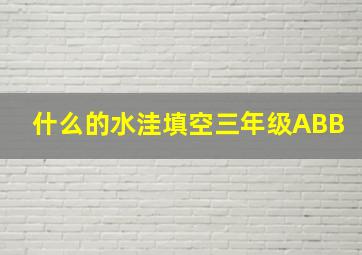 什么的水洼填空三年级ABB